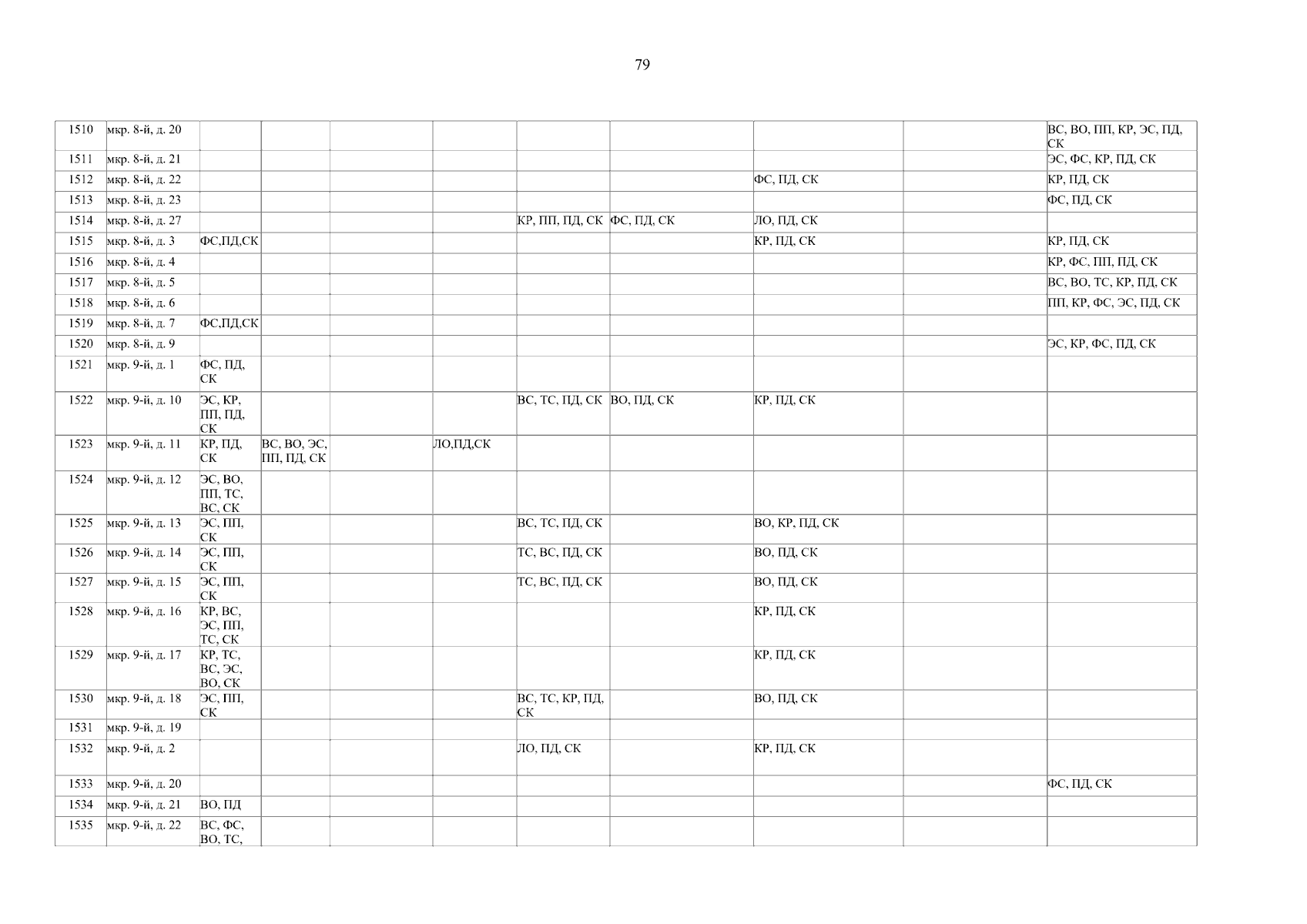 79

| 1510 | мкр. 8-й, д. 20 |  |  |  |  |  |  |  |  | ВС, ВО, ПП, КР, ЭС, ПД, СК |
|---|---|---|---|---|---|---|---|---|---|---|
| 1511 | мкр. 8-й, д. 21 |  |  |  |  |  |  |  |  | ЭС, ФС, КР, ПД, СК |
| 1512 | мкр. 8-й, д. 22 |  |  |  |  |  |  | ФС, ПД, СК |  | КР, ПД, СК |
| 1513 | мкр. 8-й, д. 23 |  |  |  |  |  |  |  |  | ФС, ПД, СК |
| 1514 | мкр. 8-й, д. 27 |  |  |  |  | КР, ПП, ПД, СК | ФС, ПД, СК | ЛО, ПД, СК |  |  |
| 1515 | мкр. 8-й, д. 3 | ФС,ПД,СК |  |  |  |  |  | КР, ПД, СК |  | КР, ПД, СК |
| 1516 | мкр. 8-й, д. 4 |  |  |  |  |  |  |  |  | КР, ФС, ПП, ПД, СК |
| 1517 | мкр. 8-й, д. 5 |  |  |  |  |  |  |  |  | ВС, ВО, ТС, КР, ПД, СК |
| 1518 | мкр. 8-й, д. 6 |  |  |  |  |  |  |  |  | ПП, КР, ФС, ЭС, ПД, СК |
| 1519 | мкр. 8-й, д. 7 | ФС,ПД,СК |  |  |  |  |  |  |  |  |
| 1520 | мкр. 8-й, д. 9 |  |  |  |  |  |  |  |  | ЭС, КР, ФС, ПД, СК |
| 1521 | мкр. 9-й, д. 1 | ФС, ПД, СК |  |  |  |  |  |  |  |  |
| 1522 | мкр. 9-й, д. 10 | ЭС, КР, ПП, ПД, СК |  |  |  | ВС, ТС, ПД, СК | ВО, ПД, СК | КР, ПД, СК |  |  |
| 1523 | мкр. 9-й, д. 11 | КР, ПД, СК | ВС, ВО, ЭС, ПП, ПД, СК |  | ЛО,ПД,СК |  |  |  |  |  |
| 1524 | мкр. 9-й, д. 12 | ЭС, ВО, ПП, ТС, ВС, СК |  |  |  |  |  |  |  |  |
| 1525 | мкр. 9-й, д. 13 | ЭС, ПП, СК |  |  |  | ВС, ТС, ПД, СК |  | ВО, КР, ПД, СК |  |  |
| 1526 | мкр. 9-й, д. 14 | ЭС, ПП, СК |  |  |  | ТС, ВС, ПД, СК |  | ВО, ПД, СК |  |  |
| 1527 | мкр. 9-й, д. 15 | ЭС, ПП, СК |  |  |  | ТС, ВС, ПД, СК |  | ВО, ПД, СК |  |  |
| 1528 | мкр. 9-й, д. 16 | КР, ВС, ЭС, ПП, ТС, СК |  |  |  |  |  | КР, ПД, СК |  |  |
| 1529 | мкр. 9-й, д. 17 | КР, ТС, ВС, ЭС, ВО, СК |  |  |  |  |  | КР, ПД, СК |  |  |
| 1530 | мкр. 9-й, д. 18 | ЭС, ПП, СК |  |  |  | ВС, ТС, КР, ПД, СК |  | ВО, ПД, СК |  |  |
| 1531 | мкр. 9-й, д. 19 |  |  |  |  |  |  |  |  |  |
| 1532 | мкр. 9-й, д. 2 |  |  |  |  | ЛО, ПД, СК |  | КР, ПД, СК |  |  |
| 1533 | мкр. 9-й, д. 20 |  |  |  |  |  |  |  |  | ФС, ПД, СК |
| 1534 | мкр. 9-й, д. 21 | ВО, ПД |  |  |  |  |  |  |  |  |
| 1535 | мкр. 9-й, д. 22 | ВС, ФС, ВО, ТС, |  |  |  |  |  |  |  |  |